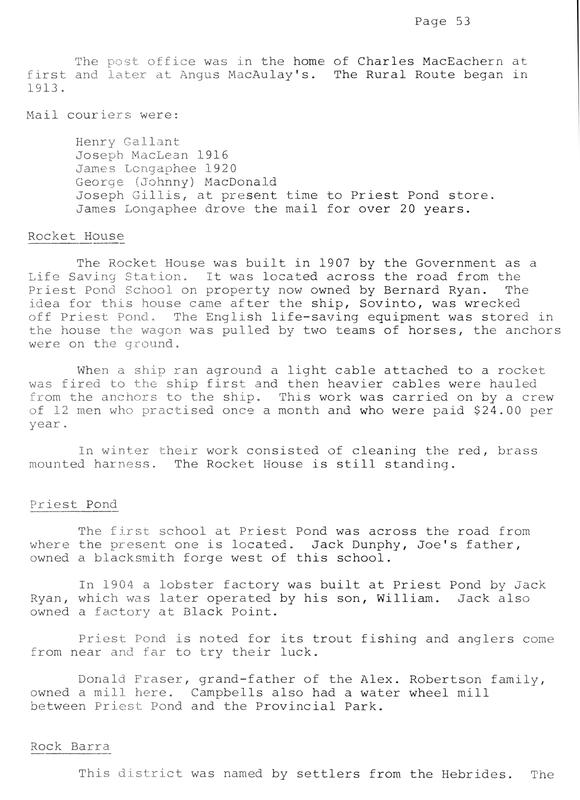 Page 53

The post office was in the home of Charles MacEachern at first and later at Angus MacAulay's. The Rural Route began in 1913.

Mail couriers were:

Henry Gallant
Joseph MacLean 1916
James Longaphee 1920
George (Johnny) MacDonald
Joseph Gillis, at present time to Priest Pond store.
James Longaphee drove the mail for over 20 years.

Rocket House

The Rocket House was built in 1907 by the Government as a Life Saving Station. It was located across the road from the Priest Pond School on property now owned by Bernard Ryan. The idea for this house came after the ship, Sovinto, was wrecked off Priest Pond. The English life-saving equipment was stored in the house the wagon was pulled by two teams of horses, the anchors were on the ground.

When a ship ran aground a light cable attached to a rocket was fired to the ship first and then heavier cables were hauled from the anchors to the ship. This work was carried on by a crew of 12 men who practised once a month and who were paid $24.00 per year.

In winter their work consisted of cleaning the red, brass mounted harness. The Rocket House is still standing.

Priest Pond

The first school at Priest Pond was across the road from where the present one is located. Jack Dunphy, Joe's father, owned a blacksmith forge west of this school.

In 1904 a lobster factory was built at Priest Pond by Jack Ryan, which was later operated by his son, William. Jack also owned a factory at Black Point.

Priest Pond is noted for its trout fishing and anglers come from near and far to try their luck.

Donald Fraser, grand-father of the Alex. Robertson family, owned a mill here. Campbells also had a water wheel mill between Priest Pond and the Provincial Park.

Rock Barra

This district was named by settlers from the Hebrides. The